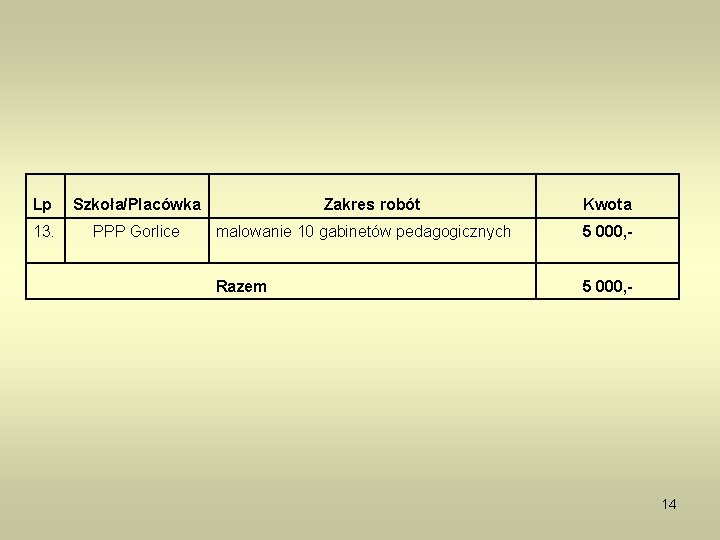 | Lp | Szkoła/Placówka | Zakres robót | Kwota |
|---|---|---|---|
| 13. | PPP Gorlice | malowanie 10 gabinetów pedagogicznych | 5 000,- |
| Razem | | | 5 000,- |

14